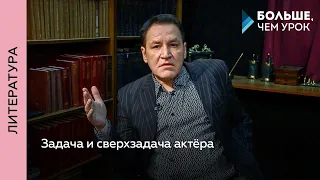 ЛИТЕРАТУРА

БОЛЬШЕ, ЧЕМ УРОК

Задача и сверхзадача актёра